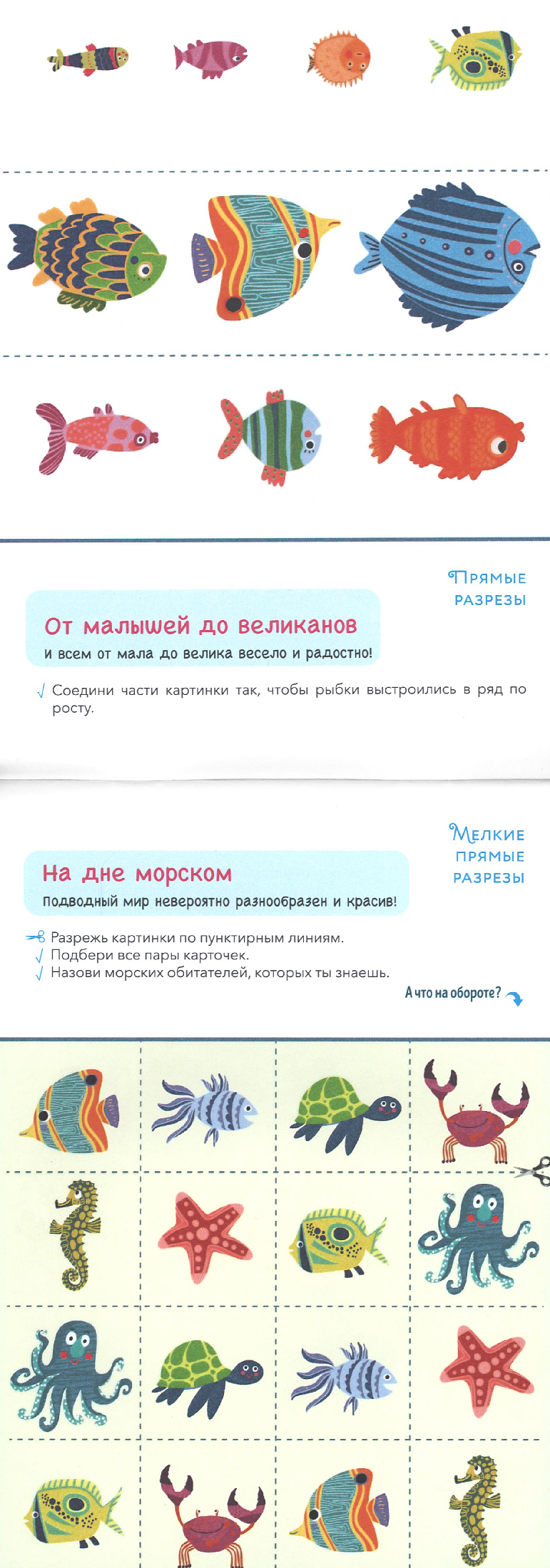 Прямые разрезы

От малышей до великанов

И всем от мала до велика весело и радостно!

√ Соедини части картинки так, чтобы рыбки выстроились в ряд по росту.

Мелкие прямые разрезы

На дне морском

Подводный мир невероятно разнообразен и красив!

Разрежь картинки по пунктирным линиям.
√ Подбери все пары карточек.
√ Назови морских обитателей, которых ты знаешь.

А что на обороте?